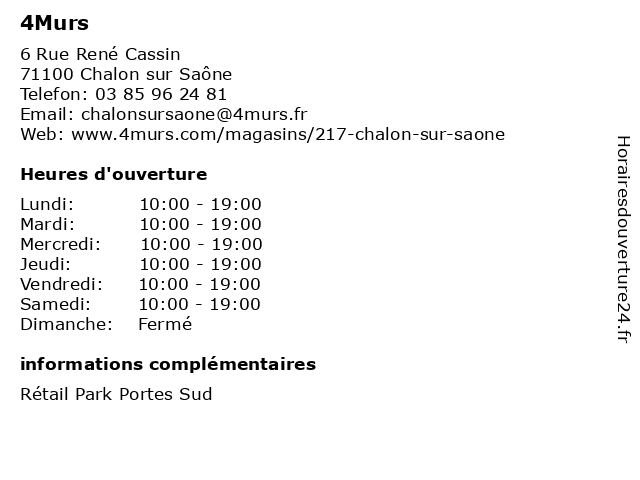 4Murs

6 Rue René Cassin
71100 Chalon sur Saône
Telefon: 03 85 96 24 81
Email: chalonsursaone@4murs.fr
Web: www.4murs.com/magasins/217-chalon-sur-saone

Heures d'ouverture

| | |
|---|---|
| Lundi: | 10:00 - 19:00 |
| Mardi: | 10:00 - 19:00 |
| Mercredi: | 10:00 - 19:00 |
| Jeudi: | 10:00 - 19:00 |
| Vendredi: | 10:00 - 19:00 |
| Samedi: | 10:00 - 19:00 |
| Dimanche: | Fermé |

informations complémentaires

Rétail Park Portes Sud

Horairesdouverture24.fr